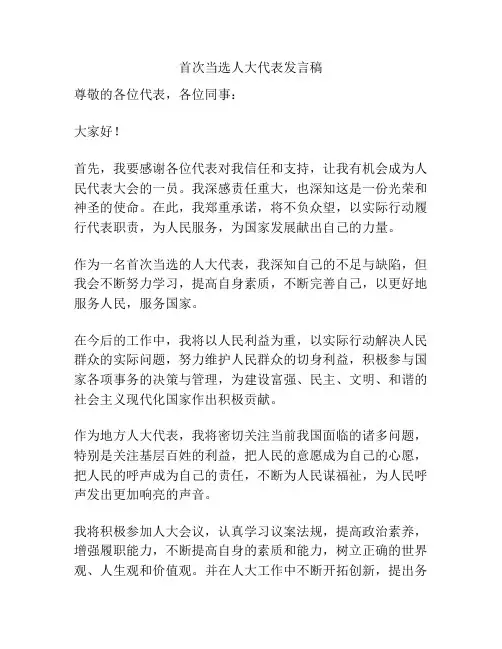 首次当选人大代表发言稿

尊敬的各位代表，各位同事：

大家好！

首先，我要感谢各位代表对我信任和支持，让我有机会成为人民代表大会的一员。我深感责任重大，也深知这是一份光荣和神圣的使命。在此，我郑重承诺，将不负众望，以实际行动履行代表职责，为人民服务，为国家发展献出自己的力量。

作为一名首次当选的人大代表，我深知自己的不足与缺陷，但我会不断努力学习，提高自身素质，不断完善自己，以更好地服务人民，服务国家。

在今后的工作中，我将以人民利益为重，以实际行动解决人民群众的实际问题，努力维护人民群众的切身利益，积极参与国家各项事务的决策与管理，为建设富强、民主、文明、和谐的社会主义现代化国家作出积极贡献。

作为地方人大代表，我将密切关注当前我国面临的诸多问题，特别是关注基层百姓的利益，把人民的意愿成为自己的心愿，把人民的呼声成为自己的责任，不断为人民谋福祉，为人民呼声发出更加响亮的声音。

我将积极参加人大会议，认真学习议案法规，提高政治素养，增强履职能力，不断提高自身的素质和能力，树立正确的世界观、人生观和价值观。并在人大工作中不断开拓创新，提出务